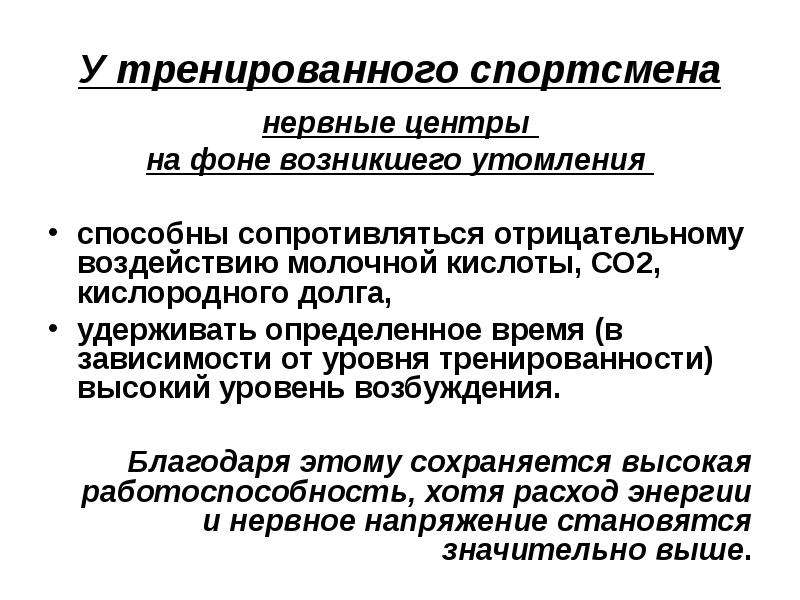 У тренированного спортсмена

нервные центры
на фоне возникшего утомления

• способны сопротивляться отрицательному воздействию молочной кислоты, СО2, кислородного долга,
• удерживать определенное время (в зависимости от уровня тренированности) высокий уровень возбуждения.

Благодаря этому сохраняется высокая работоспособность, хотя расход энергии и нервное напряжение становятся значительно выше.